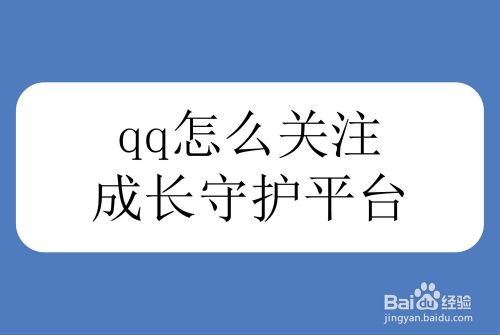 qq怎么关注
成长守护平台

Baidu经验
jingyan.baidu.com